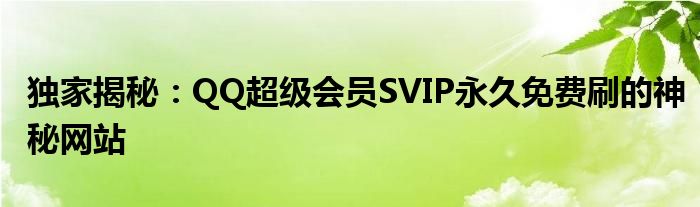 独家揭秘：QQ超级会员SVIP永久免费刷的神秘网站